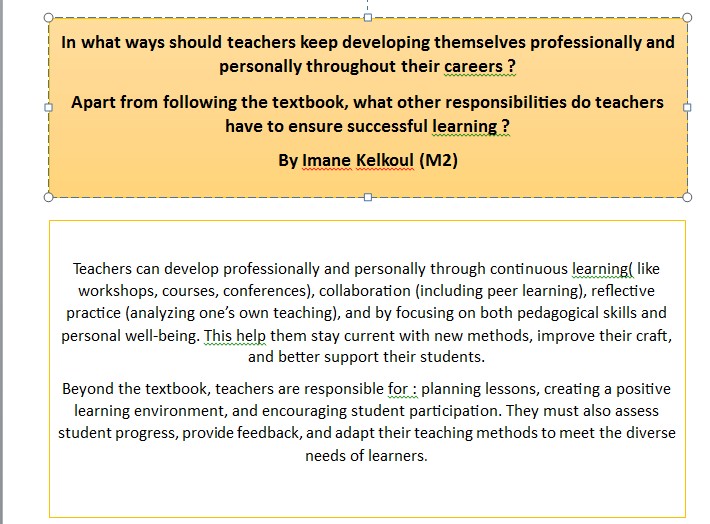 In what ways should teachers keep developing themselves professionally and personally throughout their careers ?

Apart from following the textbook, what other responsibilities do teachers have to ensure successful learning ?

By Imane Kelkoul (M2)

Teachers can develop professionally and personally through continuous learning( like workshops, courses, conferences), collaboration (including peer learning), reflective practice (analyzing one's own teaching), and by focusing on both pedagogical skills and personal well-being. This help them stay current with new methods, improve their craft, and better support their students.

Beyond the textbook, teachers are responsible for : planning lessons, creating a positive learning environment, and encouraging student participation. They must also assess student progress, provide feedback, and adapt their teaching methods to meet the diverse needs of learners.